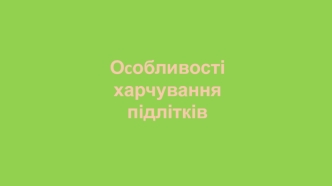 Особливості харчування підлітків